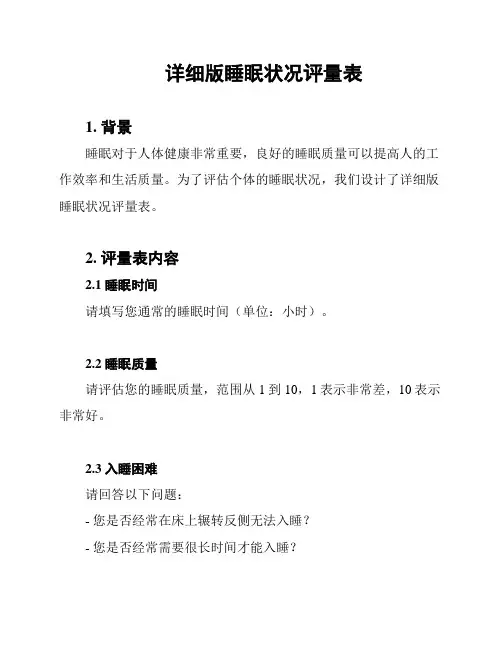 详细版睡眠状况评量表

1. 背景

睡眠对于人体健康非常重要，良好的睡眠质量可以提高人的工作效率和生活质量。为了评估个体的睡眠状况，我们设计了详细版睡眠状况评量表。

2. 评量表内容

2.1 睡眠时间

请填写您通常的睡眠时间（单位：小时）。

2.2 睡眠质量

请评估您的睡眠质量，范围从 1 到 10，1 表示非常差，10 表示非常好。

2.3 入睡困难

请回答以下问题：

- 您是否经常在床上辗转反侧无法入睡？

- 您是否经常需要很长时间才能入睡？